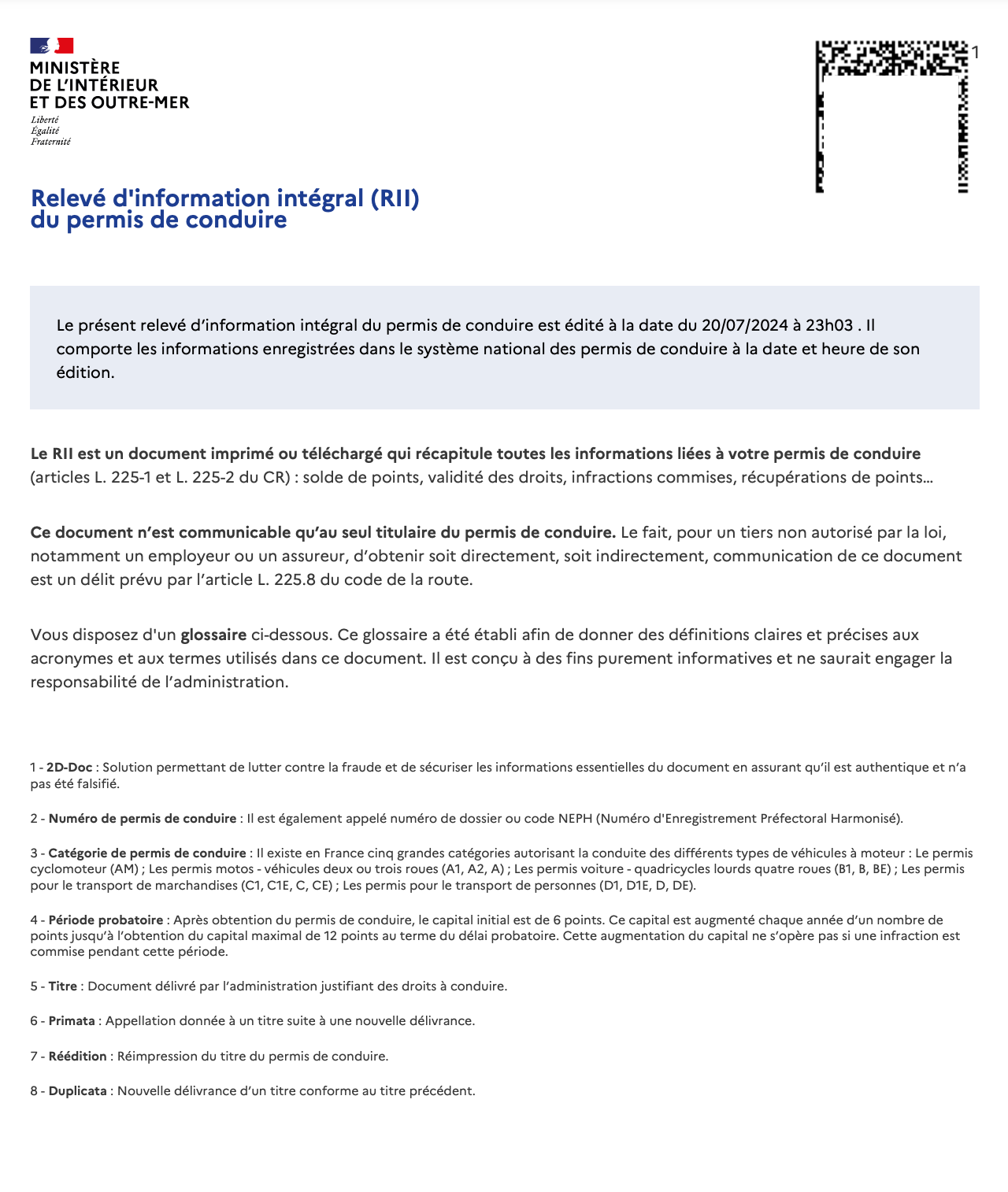 MINISTÈRE
DE L'INTÉRIEUR
ET DES OUTRE-MER
Liberté
Égalité
Fraternité

1

Relevé d'information intégral (RII)
du permis de conduire

Le présent relevé d'information intégral du permis de conduire est édité à la date du 20/07/2024 à 23h03 . Il comporte les informations enregistrées dans le système national des permis de conduire à la date et heure de son édition.

Le RII est un document imprimé ou téléchargé qui récapitule toutes les informations liées à votre permis de conduire (articles L. 225-1 et L. 225-2 du CR) : solde de points, validité des droits, infractions commises, récupérations de points...

Ce document n'est communicable qu'au seul titulaire du permis de conduire. Le fait, pour un tiers non autorisé par la loi, notamment un employeur ou un assureur, d'obtenir soit directement, soit indirectement, communication de ce document est un délit prévu par l'article L. 225.8 du code de la route.

Vous disposez d'un glossaire ci-dessous. Ce glossaire a été établi afin de donner des définitions claires et précises aux acronymes et aux termes utilisés dans ce document. Il est conçu à des fins purement informatives et ne saurait engager la responsabilité de l'administration.

1 - 2D-Doc : Solution permettant de lutter contre la fraude et de sécuriser les informations essentielles du document en assurant qu'il est authentique et n'a pas été falsifié.

2 - Numéro de permis de conduire : Il est également appelé numéro de dossier ou code NEPH (Numéro d'Enregistrement Préfectoral Harmonisé).

3 - Catégorie de permis de conduire : Il existe en France cinq grandes catégories autorisant la conduite des différents types de véhicules à moteur : Le permis cyclomoteur (AM) ; Les permis motos - véhicules deux ou trois roues (A1, A2, A) ; Les permis voiture - quadricycles lourds quatre roues (B1, B, BE) ; Les permis pour le transport de marchandises (C1, C1E, C, CE) ; Les permis pour le transport de personnes (D1, D1E, D, DE).

4 - Période probatoire : Après obtention du permis de conduire, le capital initial est de 6 points. Ce capital est augmenté chaque année d'un nombre de points jusqu'à l'obtention du capital maximal de 12 points au terme du délai probatoire. Cette augmentation du capital ne s'opère pas si une infraction est commise pendant cette période.

5 - Titre : Document délivré par l'administration justifiant des droits à conduire.

6 - Primata : Appellation donnée à un titre suite à une nouvelle délivrance.

7 - Réédition : Réimpression du titre du permis de conduire.

8 - Duplicata : Nouvelle délivrance d'un titre conforme au titre précédent.